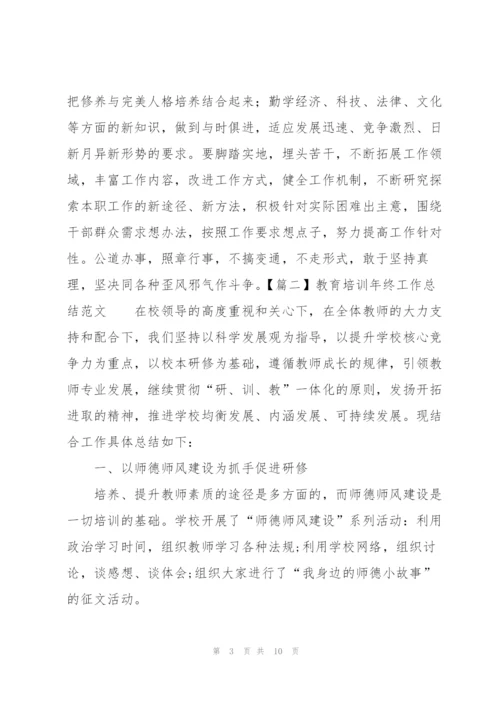 把修养与完美人格培养结合起来；勤学经济、科技、法律、文化等方面的新知识，做到与时俱进，适应发展迅速、竞争激烈、日新月异新形势的要求。要脚踏实地，埋头苦干，不断拓展工作领域，丰富工作内容，改进工作方式，健全工作机制，不断研究探索本职工作的新途径、新方法，积极针对实际困难出主意，围绕干部群众需求想办法，按照工作要求想点子，努力提高工作针对性。公道办事，照章行事，不搞变通，不走形式，敢于坚持真理，坚决同各种歪风邪气作斗争。【篇二】教育培训年终工作总结范文　　在校领导的高度重视和关心下，在全体教师的大力支持和配合下，我们坚持以科学发展观为指导，以提升学校核心竞争力为重点，以校本研修为基础，遵循教师成长的规律，引领教师专业发展，继续贯彻“研、训、教”一体化的原则，发扬开拓进取的精神，推进学校均衡发展、内涵发展、可持续发展。现结合工作具体总结如下：

一、以师德师风建设为抓手促进研修

培养、提升教师素质的途径是多方面的，而师德师风建设是一切培训的基础。学校开展了“师德师风建设”系列活动：利用政治学习时间，组织教师学习各种法规;利用学校网络，组织讨论，谈感想、谈体会;组织大家进行了“我身边的师德小故事”的征文活动。

第 3 页 共 10 页